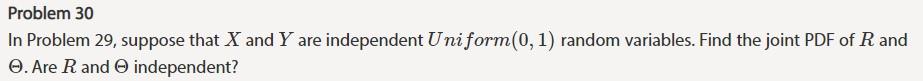 Problem 30

In Problem 29, suppose that $X$ and $Y$ are independent $Uniform(0,1)$ random variables. Find the joint PDF of $R$ and $\Theta$. Are $R$ and $\Theta$ independent?